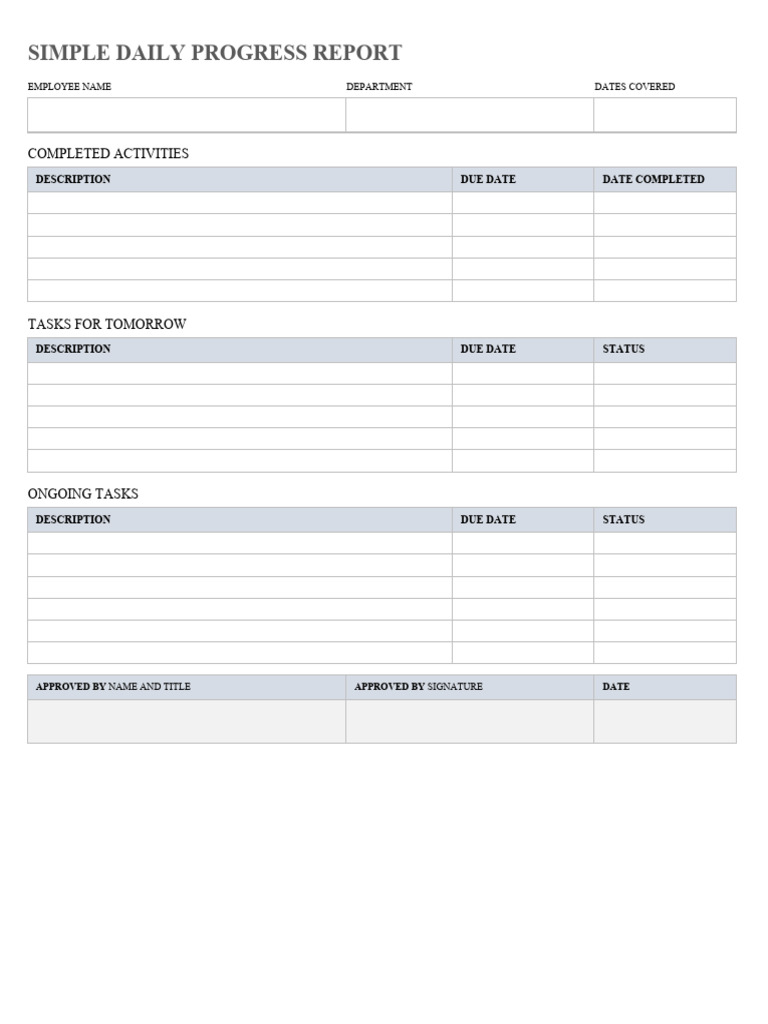 SIMPLE DAILY PROGRESS REPORT

| EMPLOYEE NAME | DEPARTMENT | DATES COVERED |
|---|---|---|
| | | |

COMPLETED ACTIVITIES

| DESCRIPTION | DUE DATE | DATE COMPLETED |
|---|---|---|
| | | |
| | | |
| | | |
| | | |
| | | |

TASKS FOR TOMORROW

| DESCRIPTION | DUE DATE | STATUS |
|---|---|---|
| | | |
| | | |
| | | |
| | | |
| | | |

ONGOING TASKS

| DESCRIPTION | DUE DATE | STATUS |
|---|---|---|
| | | |
| | | |
| | | |
| | | |
| | | |
| | | |

| APPROVED BY NAME AND TITLE | APPROVED BY SIGNATURE | DATE |
|---|---|---|
| | | |